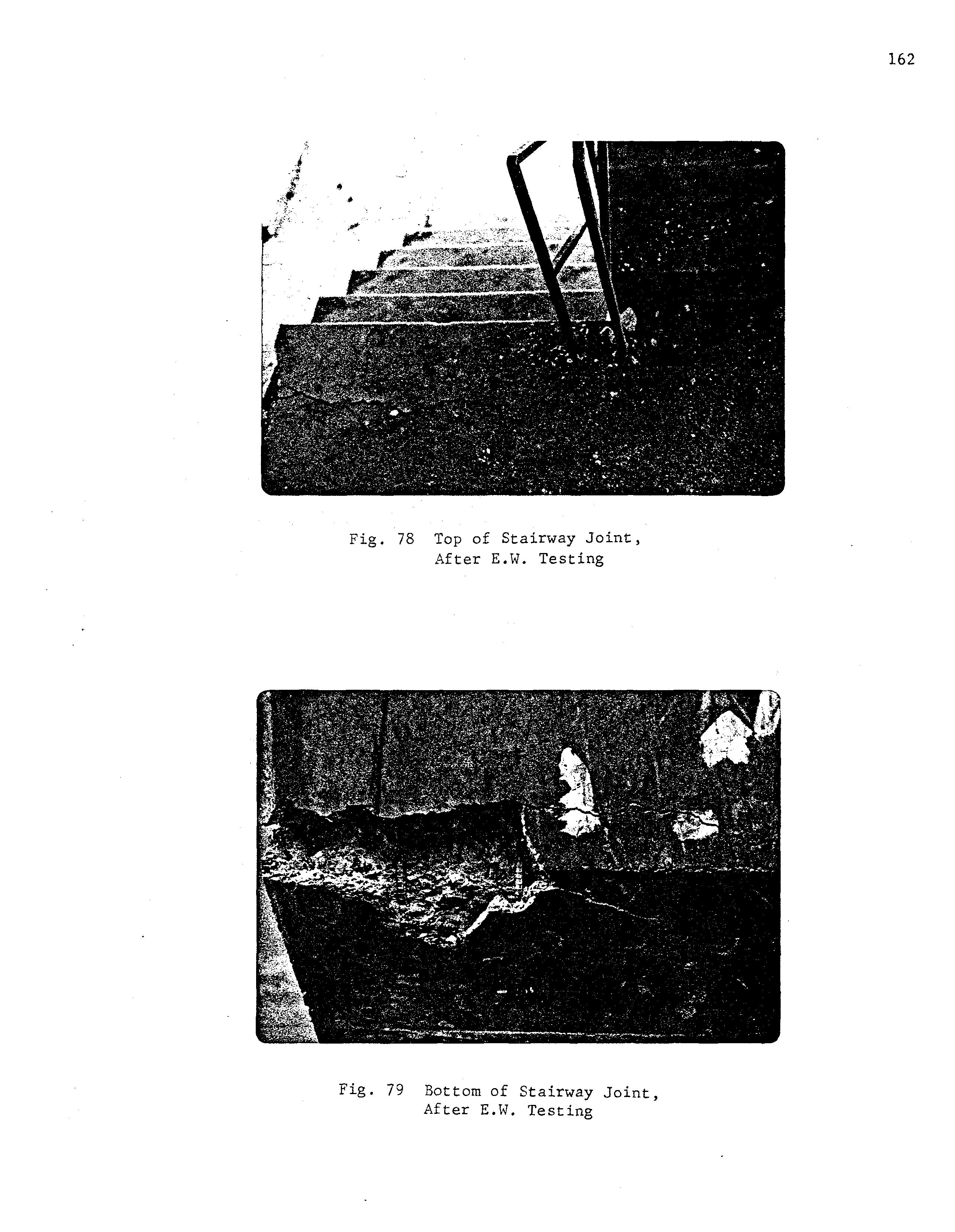 162

Fig. 78 Top of Stairway Joint, After E.W. Testing

Fig. 79 Bottom of Stairway Joint, After E.W. Testing